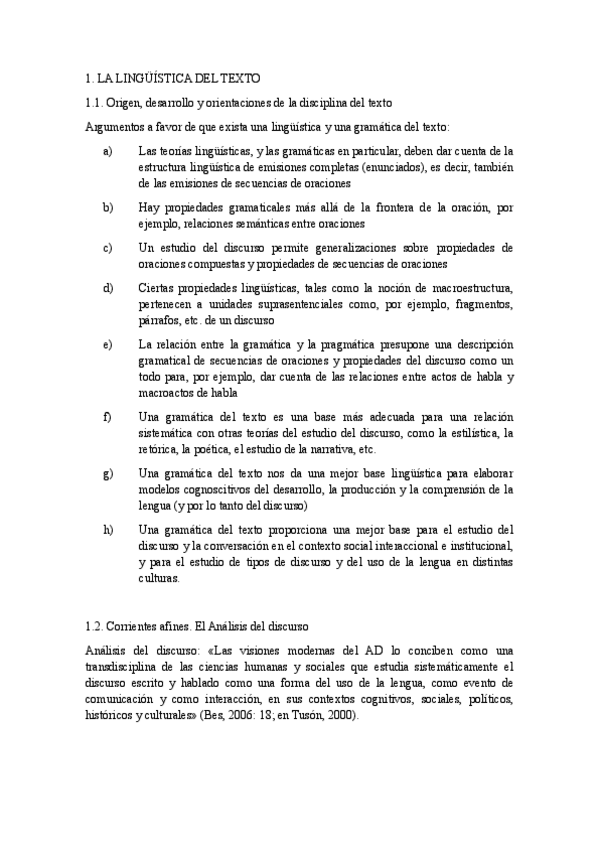 1. LA LINGÜÍSTICA DEL TEXTO

1.1. Origen, desarrollo y orientaciones de la disciplina del texto

Argumentos a favor de que exista una lingüística y una gramática del texto:

a) Las teorías lingüísticas, y las gramáticas en particular, deben dar cuenta de la estructura lingüística de emisiones completas (enunciados), es decir, también de las emisiones de secuencias de oraciones

b) Hay propiedades gramaticales más allá de la frontera de la oración, por ejemplo, relaciones semánticas entre oraciones

c) Un estudio del discurso permite generalizaciones sobre propiedades de oraciones compuestas y propiedades de secuencias de oraciones

d) Ciertas propiedades lingüísticas, tales como la noción de macroestructura, pertenecen a unidades suprasentenciales como, por ejemplo, fragmentos, párrafos, etc. de un discurso

e) La relación entre la gramática y la pragmática presupone una descripción gramatical de secuencias de oraciones y propiedades del discurso como un todo para, por ejemplo, dar cuenta de las relaciones entre actos de habla y macroactos de habla

f) Una gramática del texto es una base más adecuada para una relación sistemática con otras teorías del estudio del discurso, como la estilística, la retórica, la poética, el estudio de la narrativa, etc.

g) Una gramática del texto nos da una mejor base lingüística para elaborar modelos cognoscitivos del desarrollo, la producción y la comprensión de la lengua (y por lo tanto del discurso)

h) Una gramática del texto proporciona una mejor base para el estudio del discurso y la conversación en el contexto social interaccional e institucional, y para el estudio de tipos de discurso y del uso de la lengua en distintas culturas.

1.2. Corrientes afines. El Análisis del discurso

Análisis del discurso: «Las visiones modernas del AD lo conciben como una transdisciplina de las ciencias humanas y sociales que estudia sistemáticamente el discurso escrito y hablado como una forma del uso de la lengua, como evento de comunicación y como interacción, en sus contextos cognitivos, sociales, políticos, históricos y culturales» (Bes, 2006: 18; en Tusón, 2000).